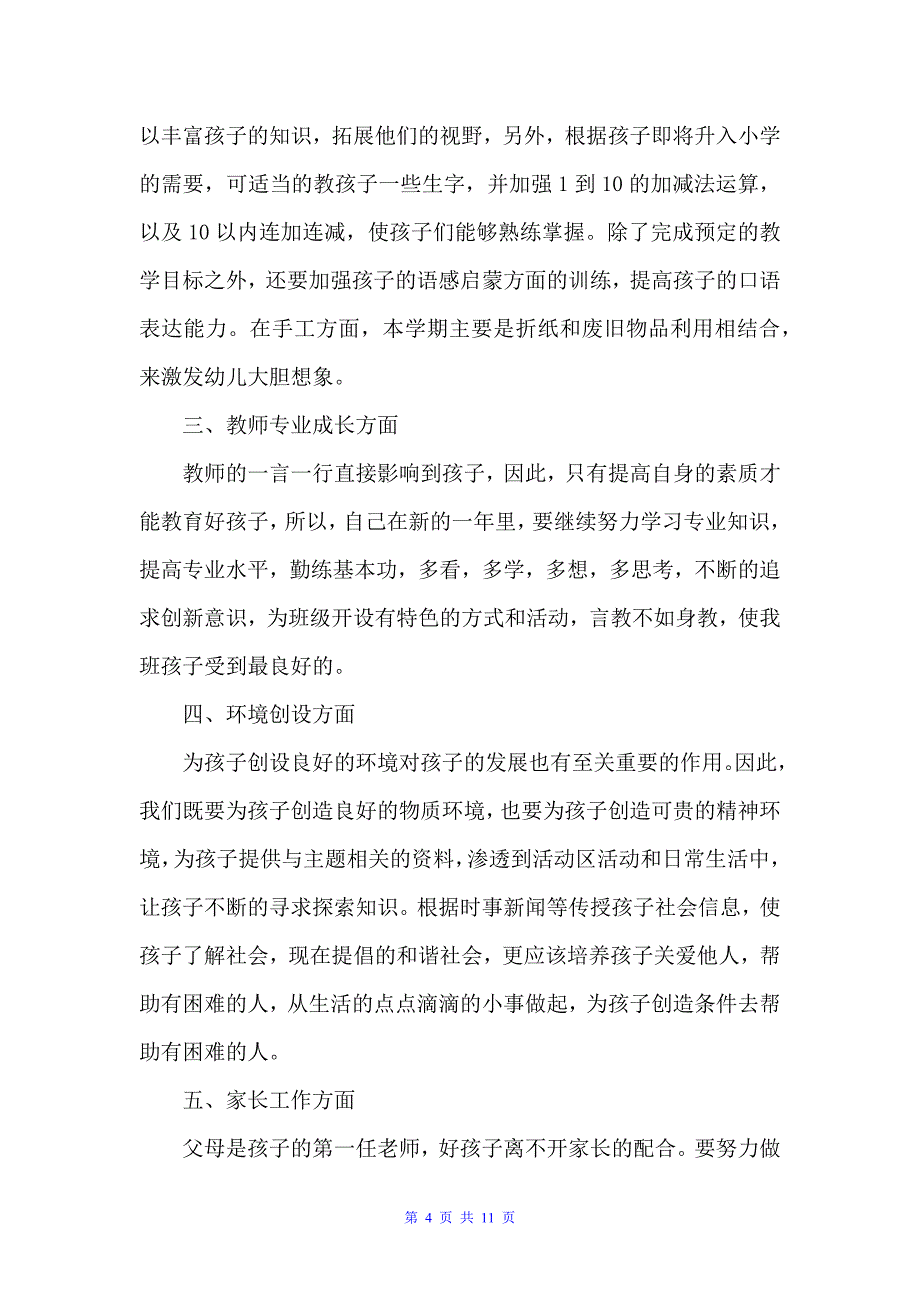 以丰富孩子的知识，拓展他们的视野，另外，根据孩子即将升入小学的需要，可适当的教孩子一些生字，并加强 1 到 10 的加减法运算，以及 10 以内连加连减，使孩子们能够熟练掌握。除了完成预定的教学目标之外，还要加强孩子的语感启蒙方面的训练，提高孩子的口语表达能力。在手工方面，本学期主要是折纸和废旧物品利用相结合，来激发幼儿大胆想象。

三、教师专业成长方面

教师的一言一行直接影响到孩子，因此，只有提高自身的素质才能教育好孩子，所以，自己在新的一年里，要继续努力学习专业知识，提高专业水平，勤练基本功，多看，多学，多想，多思考，不断的追求创新意识，为班级开设有特色的方式和活动，言教不如身教，使我班孩子受到最良好的。

四、环境创设方面

为孩子创设良好的环境对孩子的发展也有至关重要的作用。因此，我们既要为孩子创造良好的物质环境，也要为孩子创造可贵的精神环境，为孩子提供与主题相关的资料，渗透到活动区活动和日常生活中，让孩子不断的寻求探索知识。根据时事新闻等传授孩子社会信息，使孩子了解社会，现在提倡的和谐社会，更应该培养孩子关爱他人，帮助有困难的人，从生活的点点滴滴的小事做起，为孩子创造条件去帮助有困难的人。

五、家长工作方面

父母是孩子的第一任老师，好孩子离不开家长的配合。要努力做

第 4 页 共 11 页